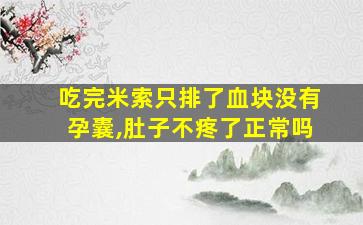 吃完米索只排了血块没有孕囊,肚子不疼了正常吗